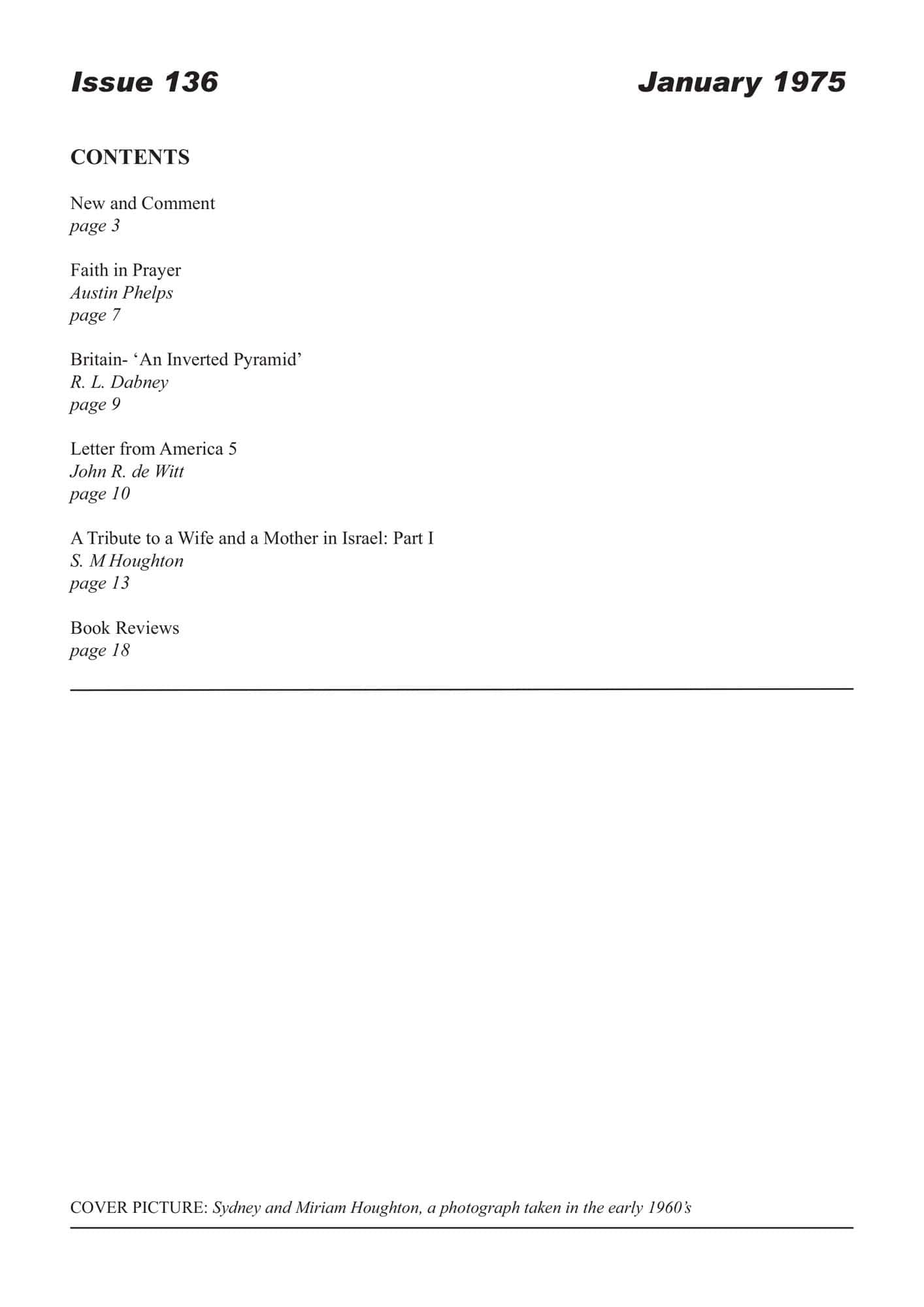 Issue 136

January 1975

CONTENTS

New and Comment
page 3

Faith in Prayer
Austin Phelps
page 7

Britain- ‘An Inverted Pyramid’
R. L. Dabney
page 9

Letter from America 5
John R. de Witt
page 10

A Tribute to a Wife and a Mother in Israel: Part I
S. M Houghton
page 13

Book Reviews
page 18

COVER PICTURE: Sydney and Miriam Houghton, a photograph taken in the early 1960’s